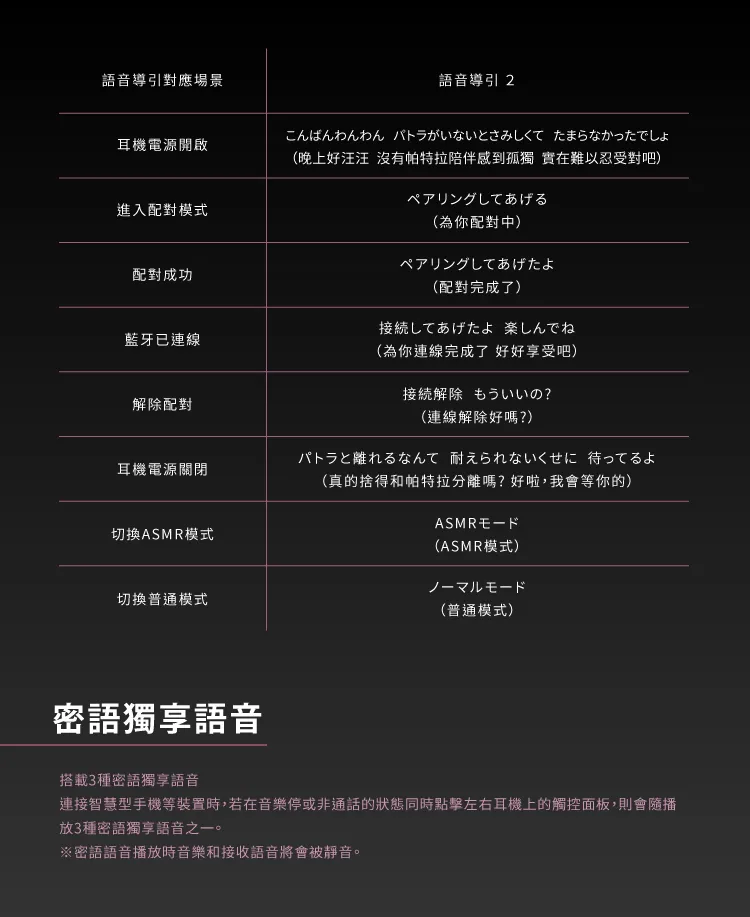 | 語音導引對應場景 | 語音導引 2 |
|---|---|
| 耳機電源開啟 | こんばんわんわん パトラがいないとさみしくて たまらなかったでしょ（晚上好汪汪 沒有帕特拉陪伴感到孤獨 實在難以忍受對吧） |
| 進入配對模式 | ペアリングしてあげる（為你配對中） |
| 配對成功 | ペアリングしてあげたよ（配對完成了） |
| 藍牙已連線 | 接続してあげたよ 楽しんでね（為你連線完成了 好好享受吧） |
| 解除配對 | 接続解除 もういいの?（連線解除好嗎?） |
| 耳機電源關閉 | パトラと離れるなんて 耐えられないくせに 待ってるよ（真的捨得和帕特拉分離嗎? 好啦，我會等你的） |
| 切換ASMR模式 | ASMRモード（ASMR模式） |
| 切換普通模式 | ノーマルモード（普通模式） |

密語獨享語音

搭載3種密語獨享語音
連接智慧型手機等裝置時，若在音樂停或非通話的狀態同時點擊左右耳機上的觸控面板，則會隨播放3種密語獨享語音之一。
※密語語音播放時音樂和接收語音將會被靜音。